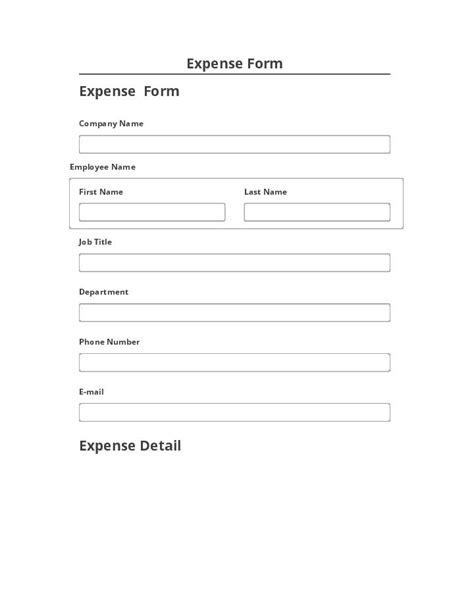 Expense Form

Expense Form

Company Name

Employee Name

First Name

Last Name

Job Title

Department

Phone Number

E-mail

Expense Detail